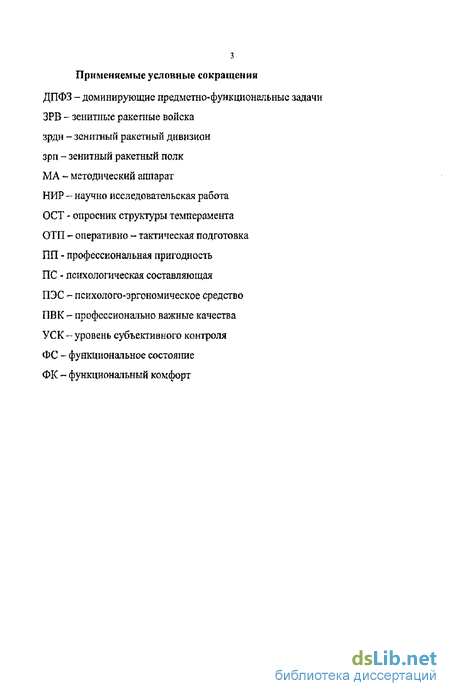 3

Применяемые условные сокращения

ДПФЗ – доминирующие предметно-функциональные задачи

ЗРВ – зенитные ракетные войска

зрдн – зенитный ракетный дивизион

зрп – зенитный ракетный полк

МА – методический аппарат

НИР – научно исследовательская работа

ОСТ - опросник структуры темперамента

ОТП – оперативно – тактическая подготовка

ПП - профессиональная пригодность

ПС - психологическая составляющая

ПЭС – психолого-эргономическое средство

ПВК – профессионально важные качества

УСК – уровень субъективного контроля

ФС – функциональное состояние

ФК – функциональный комфорт

dsLib.net
библиотека диссертаций